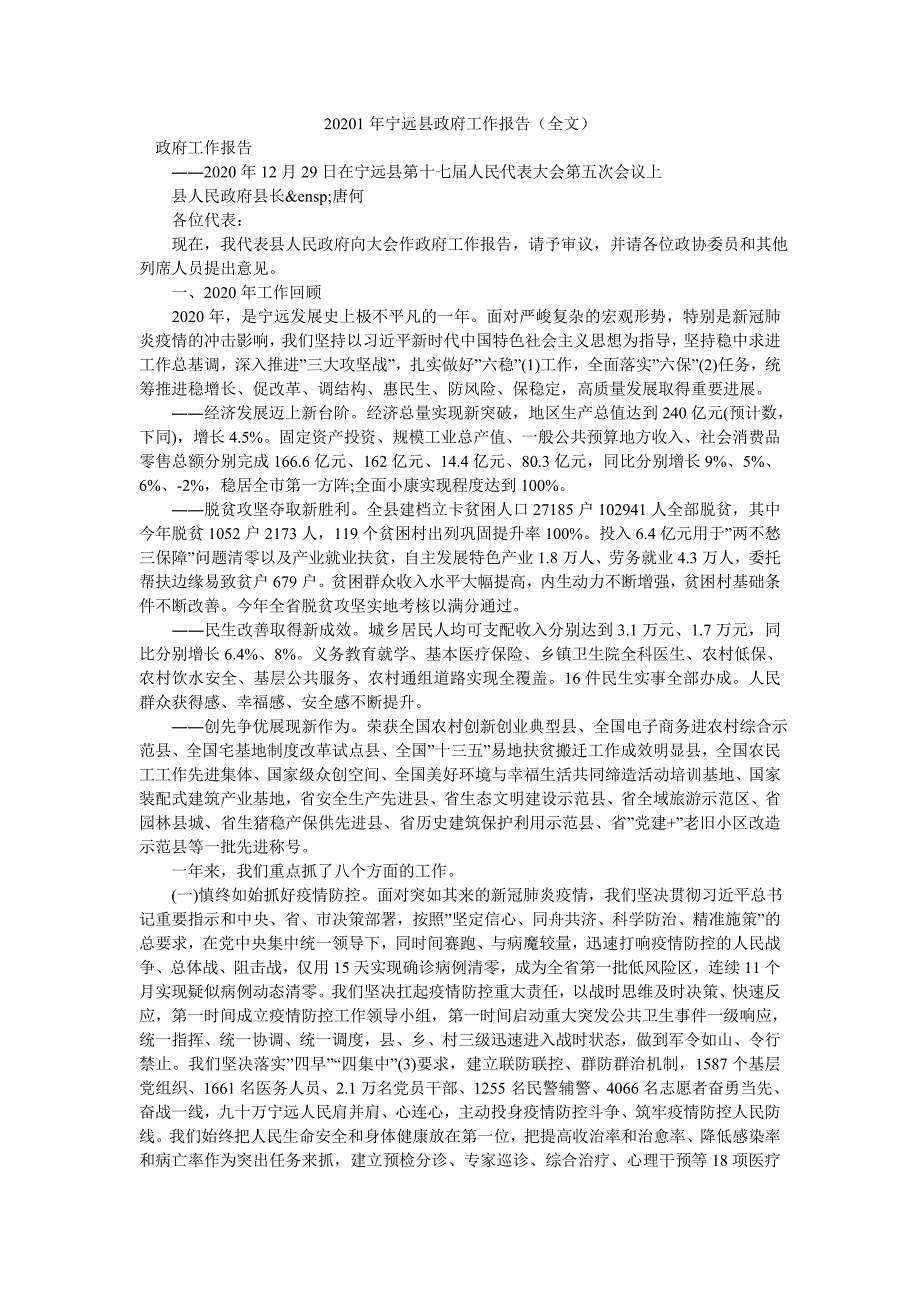 20201 年宁远县政府工作报告（全文）

政府工作报告

——2020 年 12 月 29 日在宁远县第十七届人民代表大会第五次会议上

县人民政府县长&ensp;唐何

各位代表：

现在，我代表县人民政府向大会作政府工作报告，请予审议，并请各位政协委员和其他列席人员提出意见。

一、2020 年工作回顾

2020 年，是宁远发展史上极不平凡的一年。面对严峻复杂的宏观形势，特别是新冠肺炎疫情的冲击影响，我们坚持以习近平新时代中国特色社会主义思想为指导，坚持稳中求进工作总基调，深入推进"三大攻坚战"，扎实做好"六稳"(1)工作，全面落实"六保"(2)任务，统筹推进稳增长、促改革、调结构、惠民生、防风险、保稳定，高质量发展取得重要进展。

——经济发展迈上新台阶。经济总量实现新突破，地区生产总值达到 240 亿元(预计数，下同)，增长 4.5%。固定资产投资、规模工业总产值、一般公共预算地方收入、社会消费品零售总额分别完成 166.6 亿元、162 亿元、14.4 亿元、80.3 亿元，同比分别增长 9%、5%、6%、-2%，稳居全市第一方阵;全面小康实现程度达到 100%。

——脱贫攻坚夺取新胜利。全县建档立卡贫困人口 27185 户 102941 人全部脱贫，其中今年脱贫 1052 户 2173 人，119 个贫困村出列巩固提升率 100%。投入 6.4 亿元用于"两不愁三保障"问题清零以及产业就业扶贫，自主发展特色产业 1.8 万人、劳务就业 4.3 万人，委托帮扶边缘易致贫户 679 户。贫困群众收入水平大幅提高，内生动力不断增强，贫困村基础条件不断改善。今年全省脱贫攻坚实地考核以满分通过。

——民生改善取得新成效。城乡居民人均可支配收入分别达到 3.1 万元、1.7 万元，同比分别增长 6.4%、8%。义务教育就学、基本医疗保险、乡镇卫生院全科医生、农村低保、农村饮水安全、基层公共服务、农村通组道路实现全覆盖。16 件民生实事全部办成。人民群众获得感、幸福感、安全感不断提升。

——创先争优展现新作为。荣获全国农村创新创业典型县、全国电子商务进农村综合示范县、全国宅基地制度改革试点县、全国"十三五"易地扶贫搬迁工作成效明显县，全国农民工工作先进集体、国家级众创空间、全国美好环境与幸福生活共同缔造活动培训基地、国家装配式建筑产业基地，省安全生产先进县、省生态文明建设示范县、省全域旅游示范区、省园林县城、省生猪稳产保供先进县、省历史建筑保护利用示范县、省"党建+"老旧小区改造示范县等一批先进称号。

一年来，我们重点抓了八个方面的工作。

(一)慎终如始抓好疫情防控。面对突如其来的新冠肺炎疫情，我们坚决贯彻习近平总书记重要指示和中央、省、市决策部署，按照"坚定信心、同舟共济、科学防治、精准施策"的总要求，在党中央集中统一领导下，同时间赛跑、与病魔较量，迅速打响疫情防控的人民战争、总体战、阻击战，仅用 15 天实现确诊病例清零，成为全省第一批低风险区，连续 11 个月实现疑似病例动态清零。我们坚决扛起疫情防控重大责任，以战时思维及时决策、快速反应，第一时间成立疫情防控工作领导小组，第一时间启动重大突发公共卫生事件一级响应，统一指挥、统一协调、统一调度，县、乡、村三级迅速进入战时状态，做到军令如山、令行禁止。我们坚决落实"四早""四集中"(3)要求，建立联防联控、群防群治机制，1587 个基层党组织、1661 名医务人员、2.1 万名党员干部、1255 名民警辅警、4066 名志愿者奋勇当先、奋战一线，九十万宁远人民肩并肩、心连心，主动投身疫情防控斗争、筑牢疫情防控人民防线。我们始终把人民生命安全和身体健康放在第一位，把提高收治率和治愈率、降低感染率和病亡率作为突出任务来抓，建立预检分诊、专家巡诊、综合治疗、心理干预等 18 项医疗